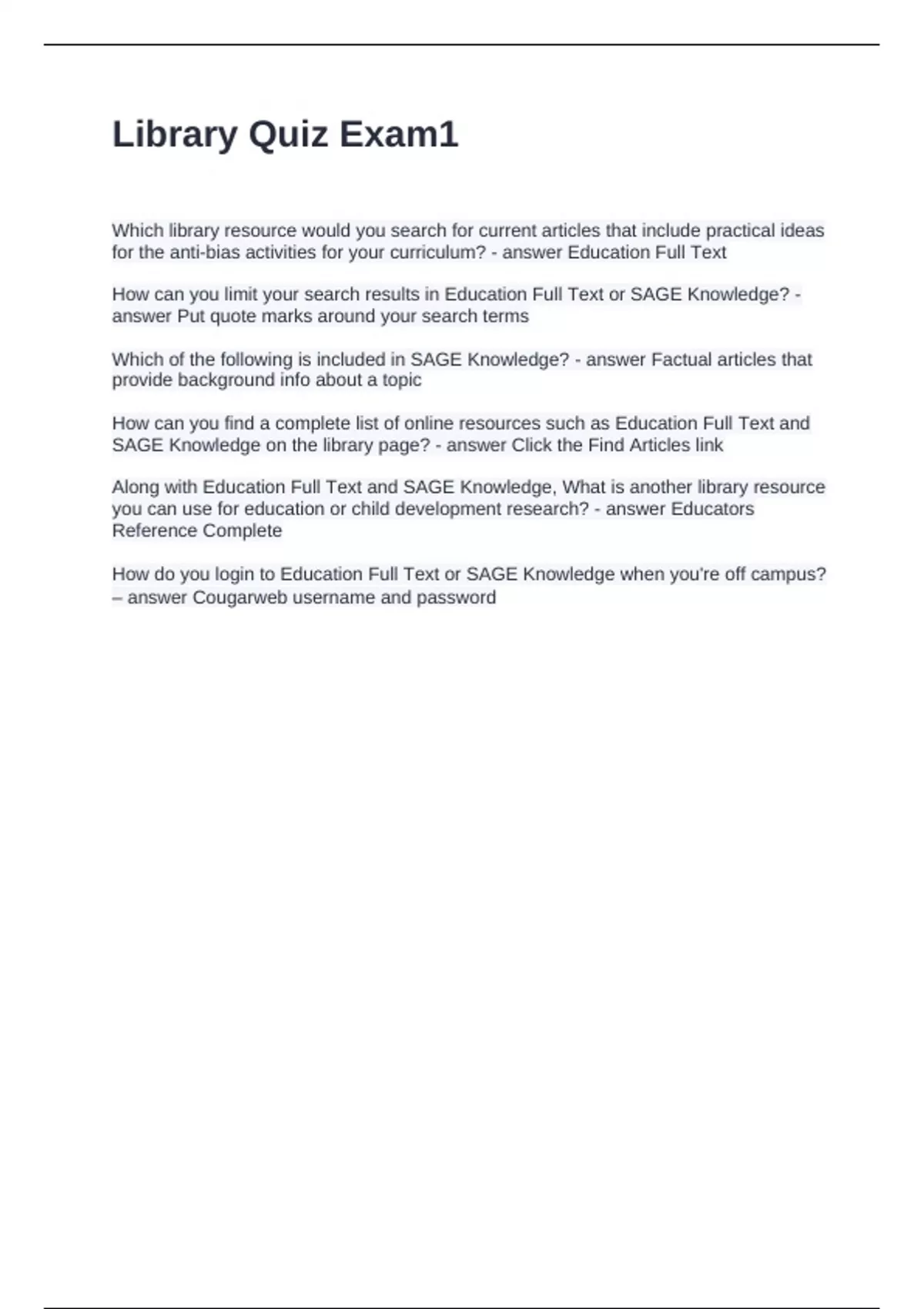 Library Quiz Exam1

Which library resource would you search for current articles that include practical ideas for the anti-bias activities for your curriculum? - answer Education Full Text

How can you limit your search results in Education Full Text or SAGE Knowledge? - answer Put quote marks around your search terms

Which of the following is included in SAGE Knowledge? - answer Factual articles that provide background info about a topic

How can you find a complete list of online resources such as Education Full Text and SAGE Knowledge on the library page? - answer Click the Find Articles link

Along with Education Full Text and SAGE Knowledge, What is another library resource you can use for education or child development research? - answer Educators Reference Complete

How do you login to Education Full Text or SAGE Knowledge when you're off campus? – answer Cougarweb username and password